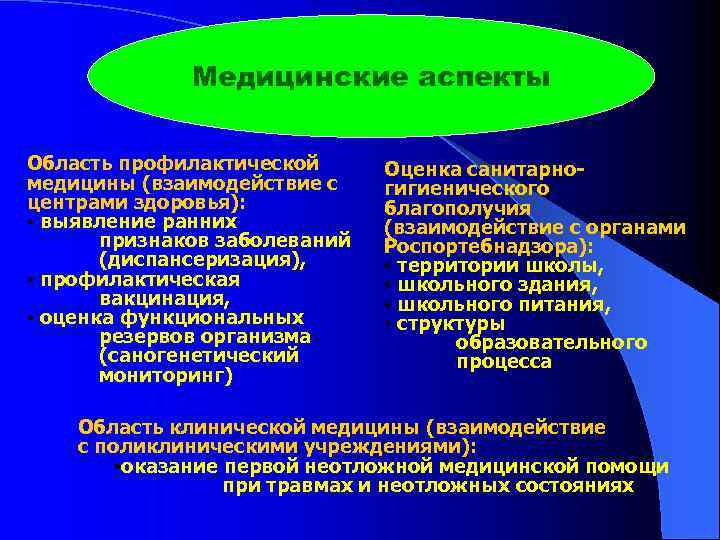 Медицинские аспекты

Область профилактической медицины (взаимодействие с центрами здоровья):
• выявление ранних признаков заболеваний (диспансеризация),
• профилактическая вакцинация,
• оценка функциональных резервов организма (саногенетический мониторинг)

Оценка санитарно-гигиенического благополучия (взаимодействие с органами Роспортебнадзора):
• территории школы,
• школьного здания,
• школьного питания,
• структуры образовательного процесса

Область клинической медицины (взаимодействие с поликлиническими учреждениями):
•оказание первой неотложной медицинской помощи при травмах и неотложных состояниях